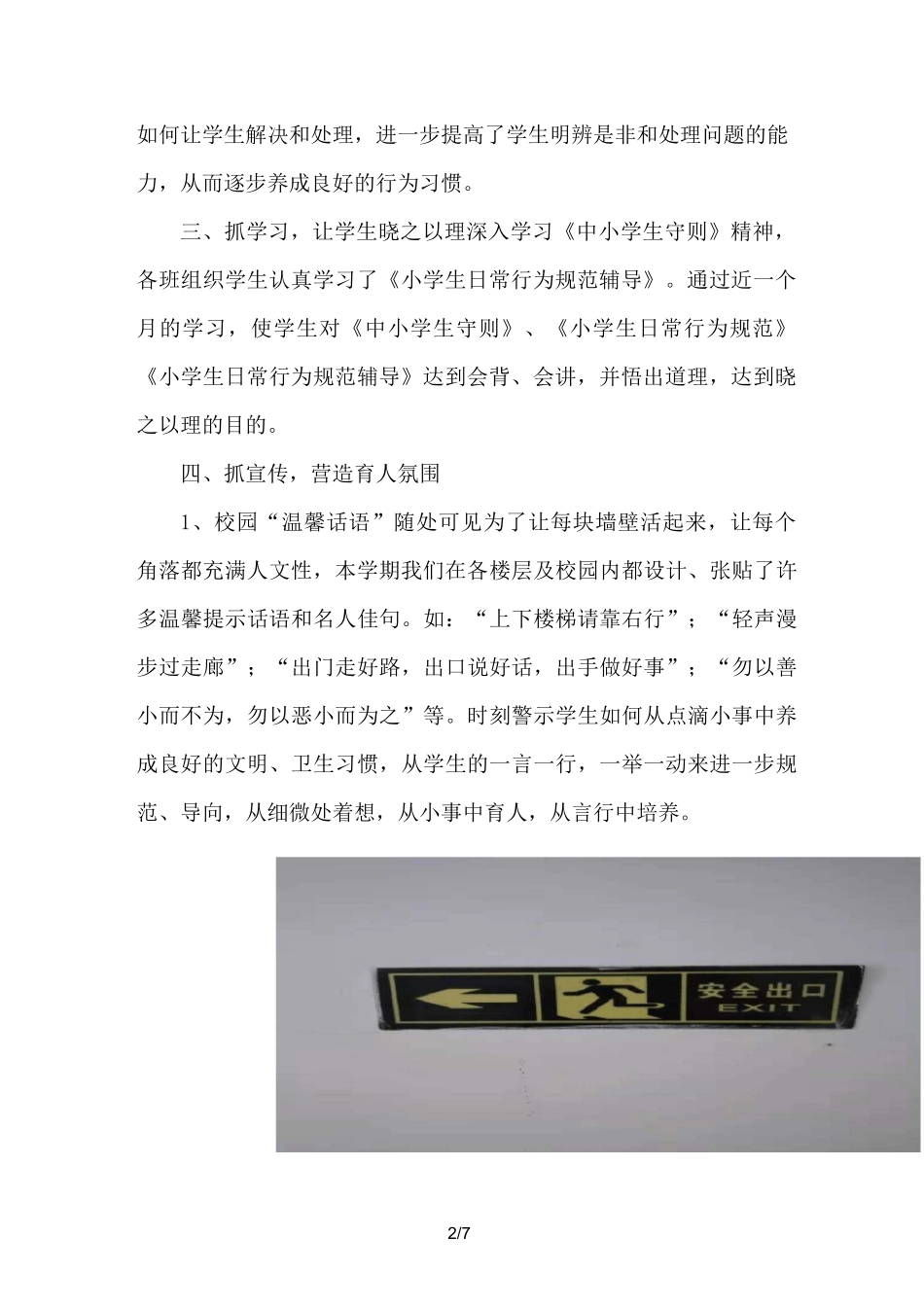 如何让学生解决和处理，进一步提高了学生明辨是非和处理问题的能力，从而逐步养成良好的行为习惯。

三、抓学习，让学生晓之以理深入学习《中小学生守则》精神，各班组织学生认真学习了《小学生日常行为规范辅导》。通过近一个月的学习，使学生对《中小学生守则》、《小学生日常行为规范》《小学生日常行为规范辅导》达到会背、会讲，并悟出道理，达到晓之以理的目的。

四、抓宣传，营造育人氛围

1、校园“温馨话语”随处可见为了让每块墙壁活起来，让每个角落都充满人文性，本学期我们在各楼层及校园内都设计、张贴了许多温馨提示话语和名人佳句。如：“上下楼梯请靠右行”；“轻声漫步过走廊”；“出门走好路，出口说好话，出手做好事”；“勿以善小而不为，勿以恶小而为之”等。时刻警示学生如何从点滴小事中养成良好的文明、卫生习惯，从学生的一言一行，一举一动来进一步规范、导向，从细微处着想，从小事中育人，从言行中培养。

安全出口
EXIT

2/7